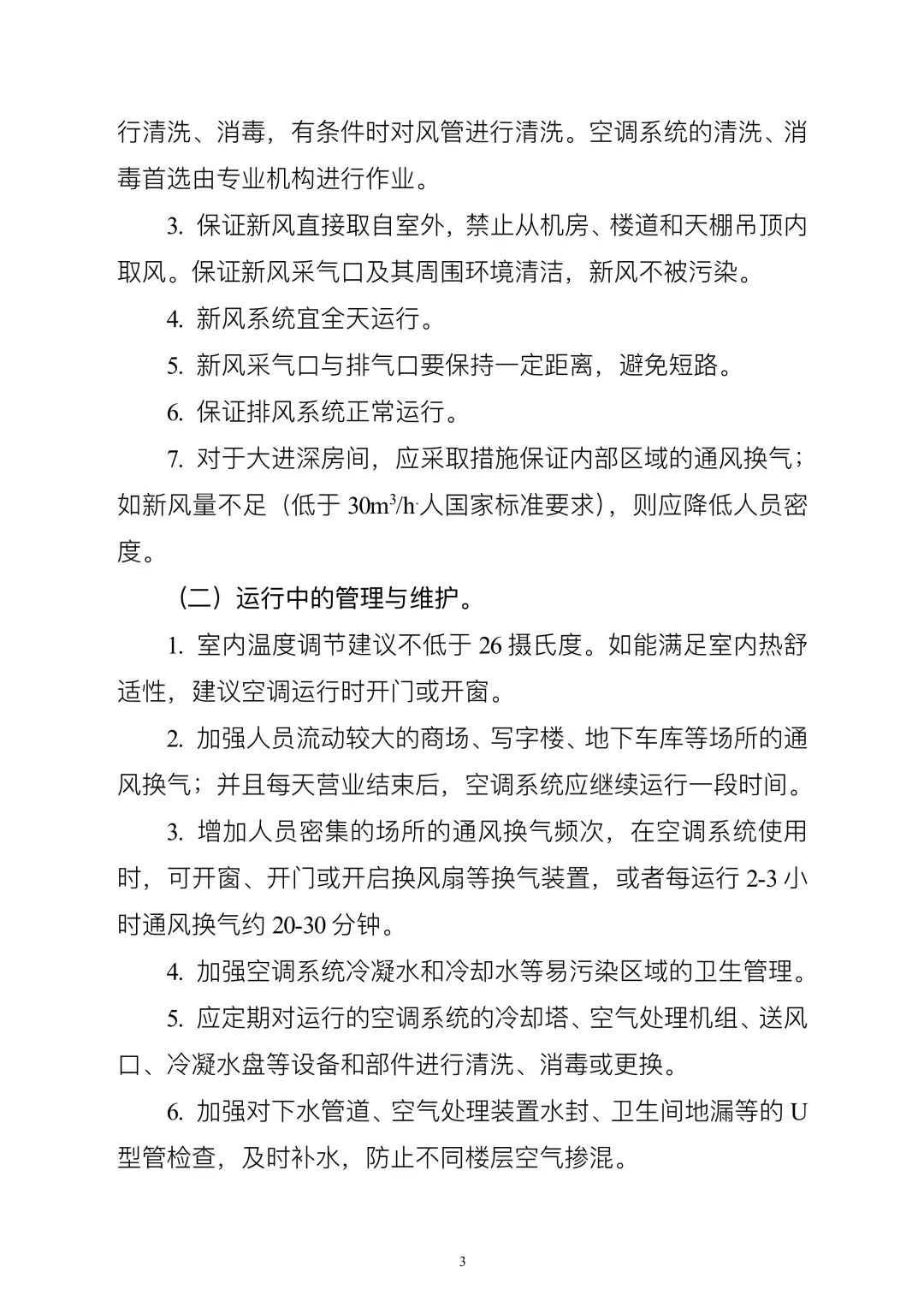 行清洗、消毒，有条件时对风管进行清洗。空调系统的清洗、消毒首选由专业机构进行作业。

3. 保证新风直接取自室外，禁止从机房、楼道和天棚吊顶内取风。保证新风采气口及其周围环境清洁，新风不被污染。

4. 新风系统宜全天运行。

5. 新风采气口与排气口要保持一定距离，避免短路。

6. 保证排风系统正常运行。

7. 对于大进深房间，应采取措施保证内部区域的通风换气；如新风量不足（低于 $30m^3/h\cdot$人国家标准要求），则应降低人员密度。

（二）运行中的管理与维护。

1. 室内温度调节建议不低于 26 摄氏度。如能满足室内热舒适性，建议空调运行时开门或开窗。

2. 加强人员流动较大的商场、写字楼、地下车库等场所的通风换气；并且每天营业结束后，空调系统应继续运行一段时间。

3. 增加人员密集的场所的通风换气频次，在空调系统使用时，可开窗、开门或开启换风扇等换气装置，或者每运行 2-3 小时通风换气约 20-30 分钟。

4. 加强空调系统冷凝水和冷却水等易污染区域的卫生管理。

5. 应定期对运行的空调系统的冷却塔、空气处理机组、送风口、冷凝水盘等设备和部件进行清洗、消毒或更换。

6. 加强对下水管道、空气处理装置水封、卫生间地漏等的 U 型管检查，及时补水，防止不同楼层空气掺混。

3